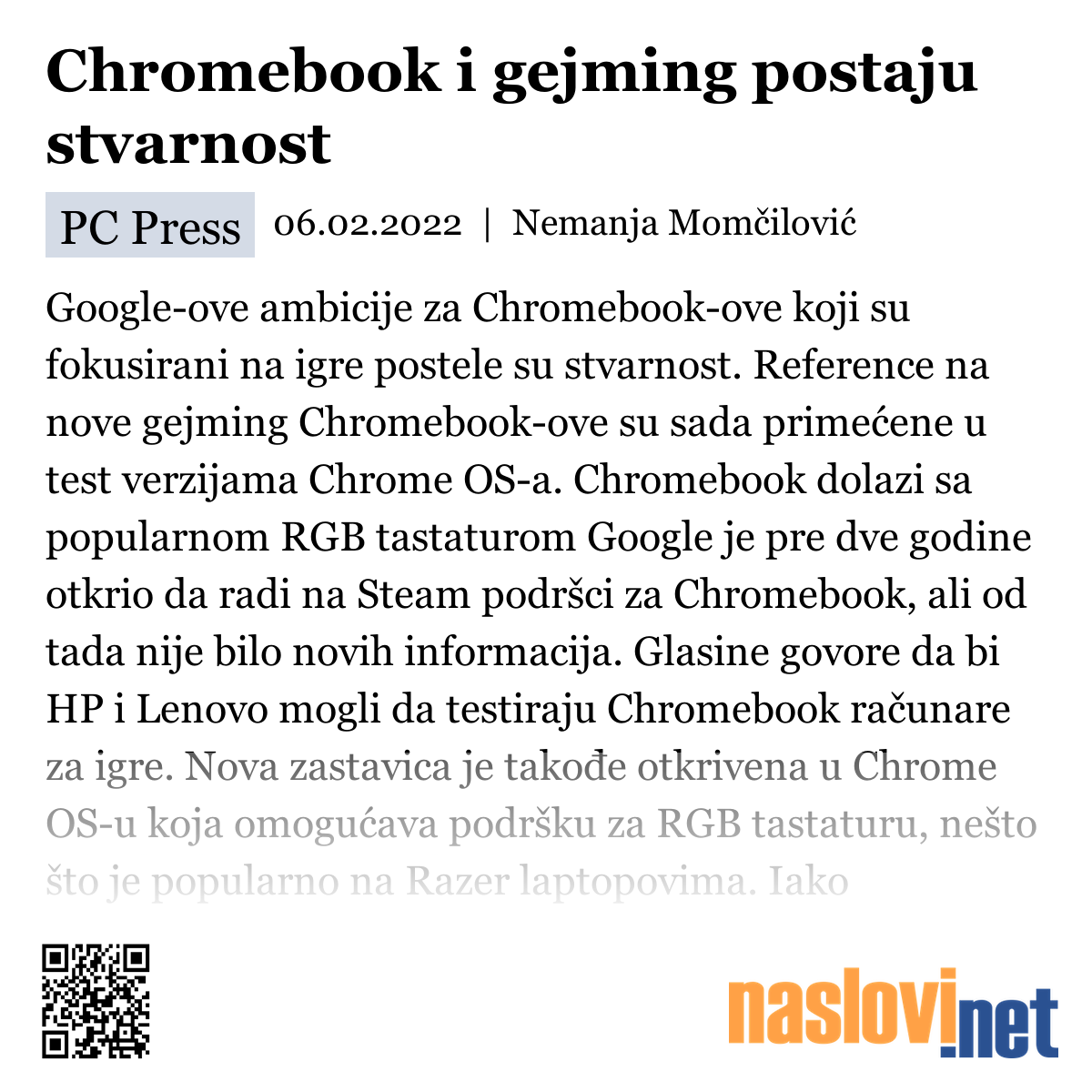 Chromebook i gejming postaju stvarnost

PC Press 06.02.2022 | Nemanja Momčilović

Google-ove ambicije za Chromebook-ove koji su fokusirani na igre postele su stvarnost. Reference na nove gejming Chromebook-ove su sada primećene u test verzijama Chrome OS-a. Chromebook dolazi sa popularnom RGB tastaturom Google je pre dve godine otkrio da radi na Steam podršci za Chromebook, ali od tada nije bilo novih informacija. Glasine govore da bi HP i Lenovo mogli da testiraju Chromebook računare za igre. Nova zastavica je takođe otkrivena u Chrome OS-u koja omogućava podršku za RGB tastaturu, nešto što je popularno na Razer laptopovima. Iako

naslovi.net